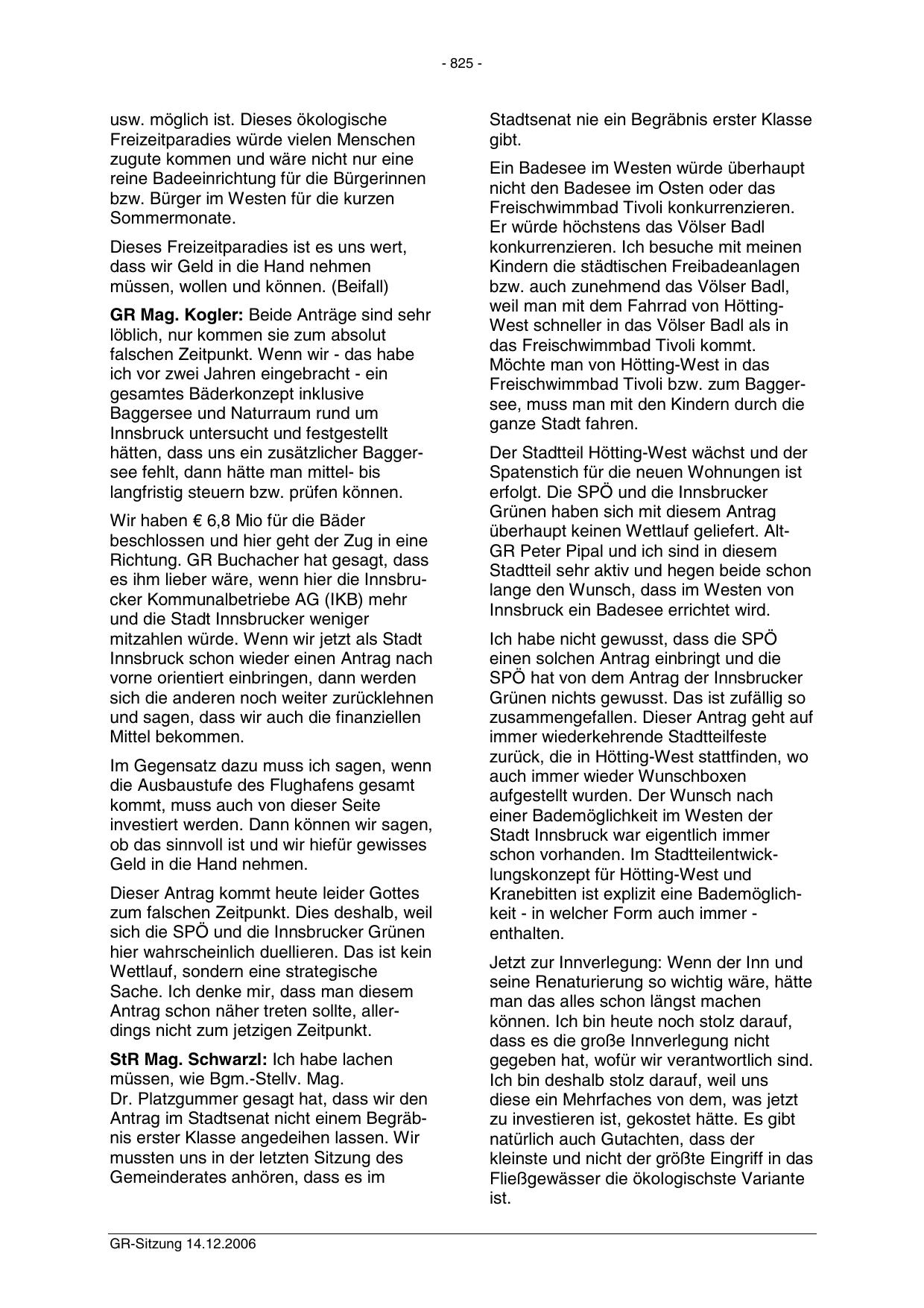 - 825 -

usw. möglich ist. Dieses ökologische Freizeitparadies würde vielen Menschen zugute kommen und wäre nicht nur eine reine Badeeinrichtung für die Bürgerinnen bzw. Bürger im Westen für die kurzen Sommermonate.

Dieses Freizeitparadies ist es uns wert, dass wir Geld in die Hand nehmen müssen, wollen und können. (Beifall)

GR Mag. Kogler: Beide Anträge sind sehr löblich, nur kommen sie zum absolut falschen Zeitpunkt. Wenn wir - das habe ich vor zwei Jahren eingebracht - ein gesamtes Bäderkonzept inklusive Baggersee und Naturraum rund um Innsbruck untersucht und festgestellt hätten, dass uns ein zusätzlicher Baggersee fehlt, dann hätte man mittel- bis langfristig steuern bzw. prüfen können.

Wir haben € 6,8 Mio für die Bäder beschlossen und hier geht der Zug in eine Richtung. GR Buchacher hat gesagt, dass es ihm lieber wäre, wenn hier die Innsbrucker Kommunalbetriebe AG (IKB) mehr und die Stadt Innsbrucker weniger mitzahlen würde. Wenn wir jetzt als Stadt Innsbruck schon wieder einen Antrag nach vorne orientiert einbringen, dann werden sich die anderen noch weiter zurücklehnen und sagen, dass wir auch die finanziellen Mittel bekommen.

Im Gegensatz dazu muss ich sagen, wenn die Ausbaustufe des Flughafens gesamt kommt, muss auch von dieser Seite investiert werden. Dann können wir sagen, ob das sinnvoll ist und wir hiefür gewisses Geld in die Hand nehmen.

Dieser Antrag kommt heute leider Gottes zum falschen Zeitpunkt. Dies deshalb, weil sich die SPÖ und die Innsbrucker Grünen hier wahrscheinlich duellieren. Das ist kein Wettlauf, sondern eine strategische Sache. Ich denke mir, dass man diesem Antrag schon näher treten sollte, allerdings nicht zum jetzigen Zeitpunkt.

StR Mag. Schwarzl: Ich habe lachen müssen, wie Bgm.-Stellv. Mag. Dr. Platzgummer gesagt hat, dass wir den Antrag im Stadtsenat nicht einem Begräbnis erster Klasse angedeihen lassen. Wir mussten uns in der letzten Sitzung des Gemeinderates anhören, dass es im Stadtsenat nie ein Begräbnis erster Klasse gibt.

Ein Badesee im Westen würde überhaupt nicht den Badesee im Osten oder das Freischwimmbad Tivoli konkurrenzieren. Er würde höchstens das Völser Badl konkurrenzieren. Ich besuche mit meinen Kindern die städtischen Freibadeanlagen bzw. auch zunehmend das Völser Badl, weil man mit dem Fahrrad von Hötting-West schneller in das Völser Badl als in das Freischwimmbad Tivoli kommt. Möchte man von Hötting-West in das Freischwimmbad Tivoli bzw. zum Baggersee, muss man mit den Kindern durch die ganze Stadt fahren.

Der Stadtteil Hötting-West wächst und der Spatenstich für die neuen Wohnungen ist erfolgt. Die SPÖ und die Innsbrucker Grünen haben sich mit diesem Antrag überhaupt keinen Wettlauf geliefert. Alt-GR Peter Pipal und ich sind in diesem Stadtteil sehr aktiv und hegen beide schon lange den Wunsch, dass im Westen von Innsbruck ein Badesee errichtet wird.

Ich habe nicht gewusst, dass die SPÖ einen solchen Antrag einbringt und die SPÖ hat von dem Antrag der Innsbrucker Grünen nichts gewusst. Das ist zufällig so zusammengefallen. Dieser Antrag geht auf immer wiederkehrende Stadtteilfeste zurück, die in Hötting-West stattfinden, wo auch immer wieder Wunschboxen aufgestellt wurden. Der Wunsch nach einer Bademöglichkeit im Westen der Stadt Innsbruck war eigentlich immer schon vorhanden. Im Stadtteilentwicklungskonzept für Hötting-West und Kranebitten ist explizit eine Bademöglichkeit - in welcher Form auch immer - enthalten.

Jetzt zur Innverlegung: Wenn der Inn und seine Renaturierung so wichtig wäre, hätte man das alles schon längst machen können. Ich bin heute noch stolz darauf, dass es die große Innverlegung nicht gegeben hat, wofür wir verantwortlich sind. Ich bin deshalb stolz darauf, weil uns diese ein Mehrfaches von dem, was jetzt zu investieren ist, gekostet hätte. Es gibt natürlich auch Gutachten, dass der kleinste und nicht der größte Eingriff in das Fließgewässer die ökologischste Variante ist.

GR-Sitzung 14.12.2006